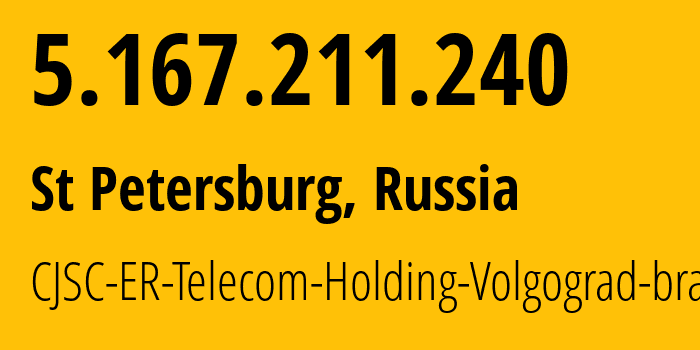 5.167.211.240

St Petersburg, Russia

CJSC-ER-Telecom-Holding-Volgograd-bra